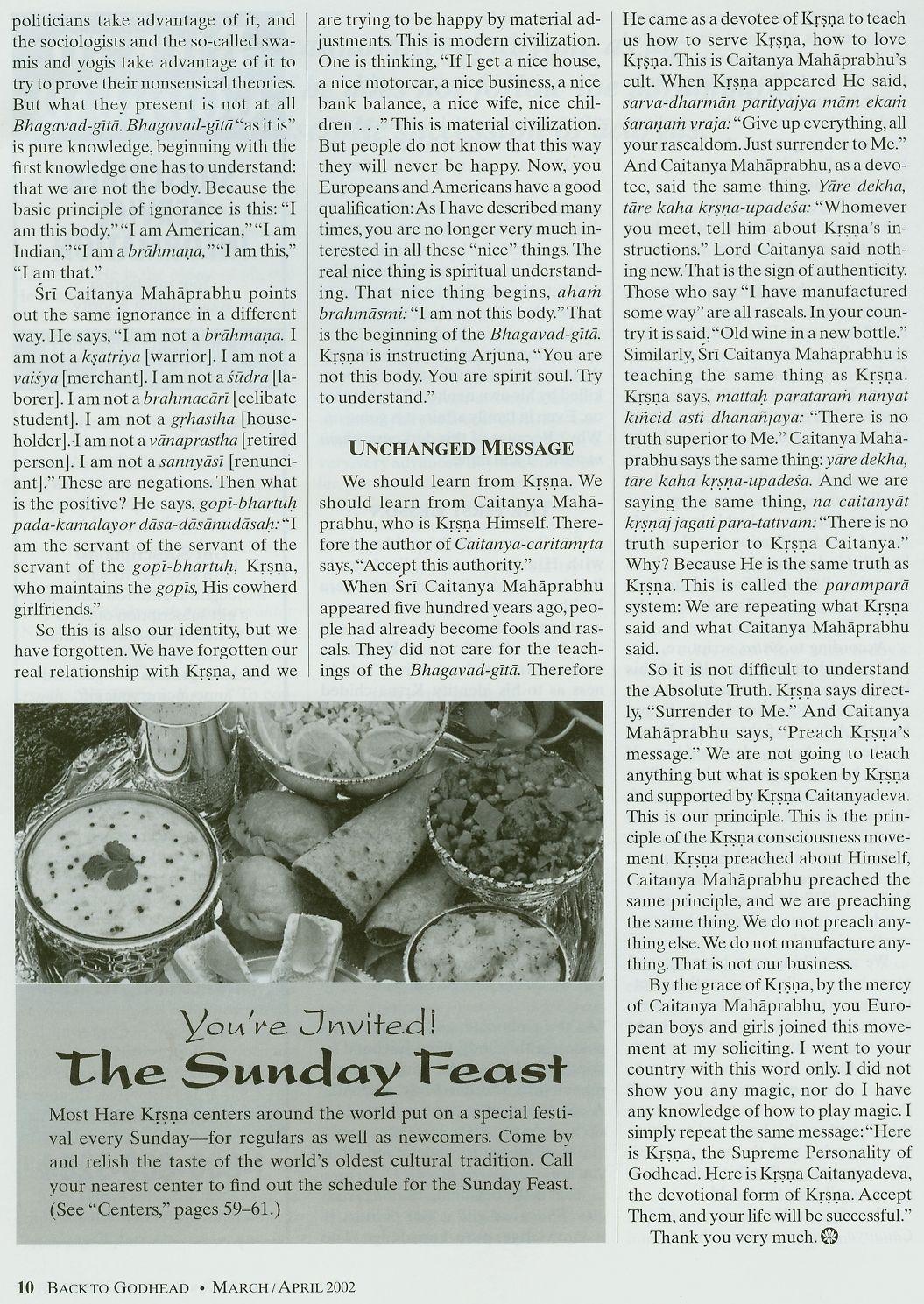 politicians take advantage of it, and the sociologists and the so-called swamis and yogis take advantage of it to try to prove their nonsensical theories. But what they present is not at all Bhagavad-gītā. Bhagavad-gītā "as it is" is pure knowledge, beginning with the first knowledge one has to understand: that we are not the body. Because the basic principle of ignorance is this: "I am this body," "I am American," "I am Indian," "I am a brāhmaṇa," "I am this," "I am that."

Śrī Caitanya Mahāprabhu points out the same ignorance in a different way. He says, "I am not a brāhmaṇa. I am not a kṣatriya [warrior]. I am not a vaiśya [merchant]. I am not a śūdra [laborer]. I am not a brahmacārī [celibate student]. I am not a gṛhastha [householder]. I am not a vānaprastha [retired person]. I am not a sannyāsī [renunciant]." These are negations. Then what is the positive? He says, gopī-bhartuḥ pada-kamalayor dāsa-dāsānudāsaḥ: "I am the servant of the servant of the servant of the gopī-bhartuḥ, Kṛṣṇa, who maintains the gopīs, His cowherd girlfriends."

So this is also our identity, but we have forgotten. We have forgotten our real relationship with Kṛṣṇa, and we are trying to be happy by material adjustments. This is modern civilization. One is thinking, "If I get a nice house, a nice motorcar, a nice business, a nice bank balance, a nice wife, nice children . . ." This is material civilization. But people do not know that this way they will never be happy. Now, you Europeans and Americans have a good qualification: As I have described many times, you are no longer very much interested in all these "nice" things. The real nice thing is spiritual understanding. That nice thing begins, ahaṁ brahmāsmi: "I am not this body." That is the beginning of the Bhagavad-gītā. Kṛṣṇa is instructing Arjuna, "You are not this body. You are spirit soul. Try to understand."

UNCHANGED MESSAGE

We should learn from Kṛṣṇa. We should learn from Caitanya Mahāprabhu, who is Kṛṣṇa Himself. Therefore the author of Caitanya-caritāmṛta says, "Accept this authority."

When Śrī Caitanya Mahāprabhu appeared five hundred years ago, people had already become fools and rascals. They did not care for the teachings of the Bhagavad-gītā. Therefore He came as a devotee of Kṛṣṇa to teach us how to serve Kṛṣṇa, how to love Kṛṣṇa. This is Caitanya Mahāprabhu's cult. When Kṛṣṇa appeared He said, sarva-dharmān parityajya mām ekaṁ śaraṇaṁ vraja: "Give up everything, all your rascaldom. Just surrender to Me." And Caitanya Mahāprabhu, as a devotee, said the same thing. Yāre dekha, tāre kaha kṛṣṇa-upadeśa: "Whomever you meet, tell him about Kṛṣṇa's instructions." Lord Caitanya said nothing new. That is the sign of authenticity. Those who say "I have manufactured some way" are all rascals. In your country it is said, "Old wine in a new bottle." Similarly, Śrī Caitanya Mahāprabhu is teaching the same thing as Kṛṣṇa. Kṛṣṇa says, mattaḥ parataraṁ nānyat kiñcid asti dhanañjaya: "There is no truth superior to Me." Caitanya Mahāprabhu says the same thing: yāre dekha, tāre kaha kṛṣṇa-upadeśa. And we are saying the same thing, na caitanyāt kṛṣṇāj jagati para-tattvam: "There is no truth superior to Kṛṣṇa Caitanya." Why? Because He is the same truth as Kṛṣṇa. This is called the paramparā system: We are repeating what Kṛṣṇa said and what Caitanya Mahāprabhu said.

So it is not difficult to understand the Absolute Truth. Kṛṣṇa says directly, "Surrender to Me." And Caitanya Mahāprabhu says, "Preach Kṛṣṇa's message." We are not going to teach anything but what is spoken by Kṛṣṇa and supported by Kṛṣṇa Caitanyadeva. This is our principle. This is the principle of the Kṛṣṇa consciousness movement. Kṛṣṇa preached about Himself, Caitanya Mahāprabhu preached the same principle, and we are preaching the same thing. We do not preach anything else. We do not manufacture anything. That is not our business.

By the grace of Kṛṣṇa, by the mercy of Caitanya Mahāprabhu, you European boys and girls joined this movement at my soliciting. I went to your country with this word only. I did not show you any magic, nor do I have any knowledge of how to play magic. I simply repeat the same message: "Here is Kṛṣṇa, the Supreme Personality of Godhead. Here is Kṛṣṇa Caitanyadeva, the devotional form of Kṛṣṇa. Accept Them, and your life will be successful."

Thank you very much.

You're Invited!
The Sunday Feast

Most Hare Kṛṣṇa centers around the world put on a special festival every Sunday—for regulars as well as newcomers. Come by and relish the taste of the world's oldest cultural tradition. Call your nearest center to find out the schedule for the Sunday Feast. (See "Centers," pages 59–61.)

10 BACK TO GODHEAD • MARCH / APRIL 2002